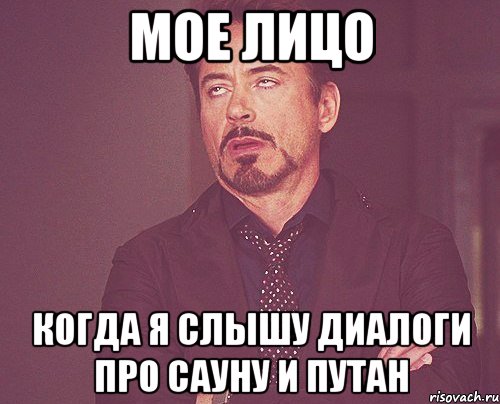 МОЕ ЛИЦО

КОГДА Я СЛЫШУ ДИАЛОГИ ПРО САУНУ И ПУТАН

risovach.ru